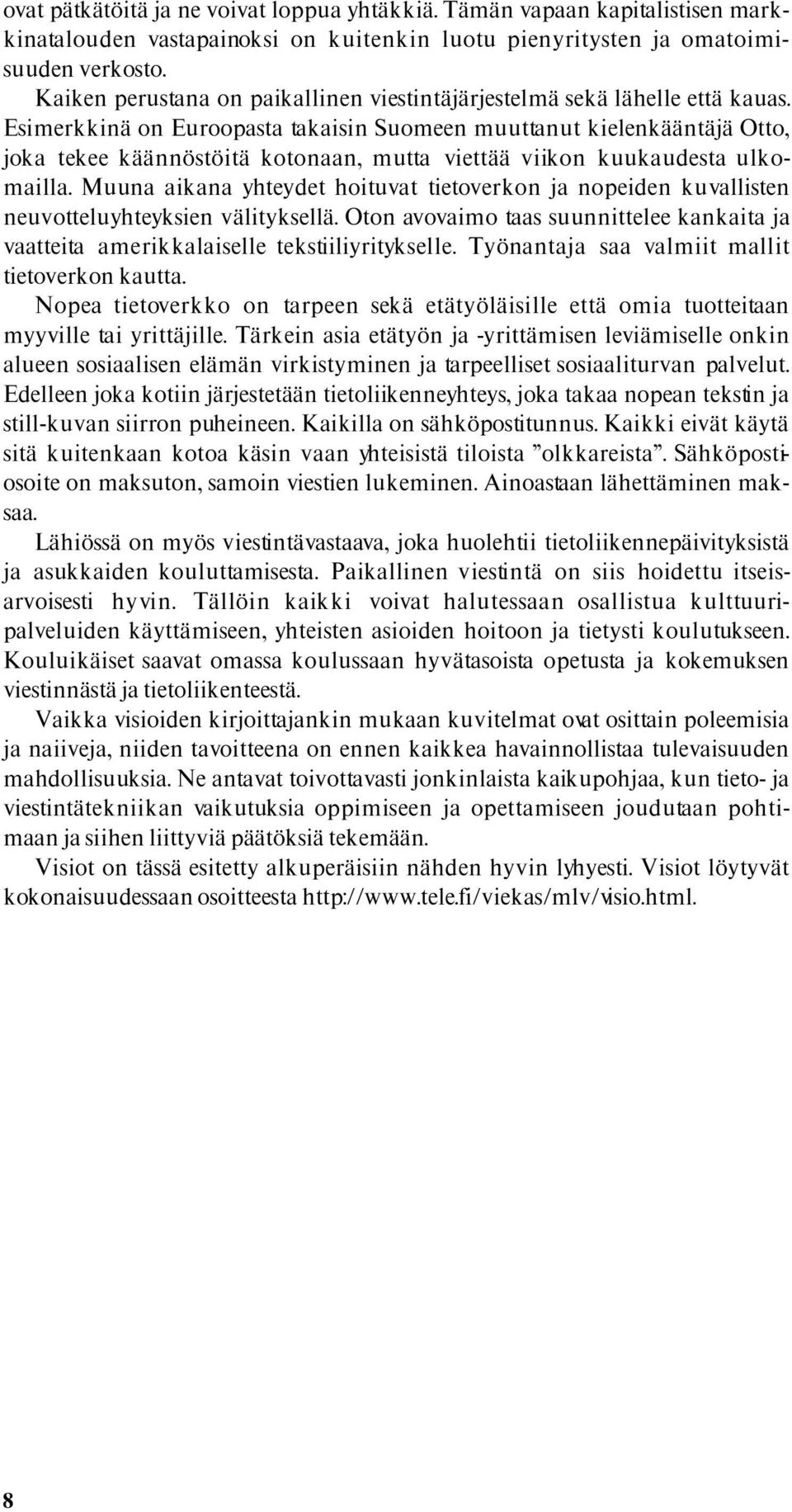 ovat pätkätöitä ja ne voivat loppua yhtäkkiä. Tämän vapaan kapitalistisen markkinatalouden vastapainoksi on kuitenkin luotu pienyritysten ja omatoimisuuden verkosto.

Kaiken perustana on paikallinen viestintäjärjestelmä sekä lähelle että kauas. Esimerkkinä on Euroopasta takaisin Suomeen muuttanut kielenkääntäjä Otto, joka tekee käännöstöitä kotonaan, mutta viettää viikon kuukaudesta ulkomailla. Muuna aikana yhteydet hoituvat tietoverkon ja nopeiden kuvallisten neuvotteluyhteyksien välityksellä. Oton avovaimo taas suunnittelee kankaita ja vaatteita amerikkalaiselle tekstiiliyritykselle. Työnantaja saa valmiit mallit tietoverkon kautta.

Nopea tietoverkko on tarpeen sekä etätyöläisille että omia tuotteitaan myyville tai yrittäjille. Tärkein asia etätyön ja -yrittämisen leviämiselle onkin alueen sosiaalisen elämän virkistyminen ja tarpeelliset sosiaaliturvan palvelut. Edelleen joka kotiin järjestetään tietoliikenneyhteys, joka takaa nopean tekstin ja still-kuvan siirron puheineen. Kaikilla on sähköpostitunnus. Kaikki eivät käytä sitä kuitenkaan kotoa käsin vaan yhteisistä tiloista ”olkkareista”. Sähköpostiosoite on maksuton, samoin viestien lukeminen. Ainoastaan lähettäminen maksaa.

Lähiössä on myös viestintävastaava, joka huolehtii tietoliikennepäivityksistä ja asukkaiden kouluttamisesta. Paikallinen viestintä on siis hoidettu itseisarvoisesti hyvin. Tällöin kaikki voivat halutessaan osallistua kulttuuripalveluiden käyttämiseen, yhteisten asioiden hoitoon ja tietysti koulutukseen. Kouluikäiset saavat omassa koulussaan hyvätasoista opetusta ja kokemuksen viestinnästä ja tietoliikenteestä.

Vaikka visioiden kirjoittajankin mukaan kuvitelmat ovat osittain poleemisia ja naiiveja, niiden tavoitteena on ennen kaikkea havainnollistaa tulevaisuuden mahdollisuuksia. Ne antavat toivottavasti jonkinlaista kaikupohjaa, kun tieto- ja viestintätekniikan vaikutuksia oppimiseen ja opettamiseen joudutaan pohtimaan ja siihen liittyviä päätöksiä tekemään.

Visiot on tässä esitetty alkuperäisiin nähden hyvin lyhyesti. Visiot löytyvät kokonaisuudessaan osoitteesta http://www.tele.fi/viekas/mlv/visio.html.

8